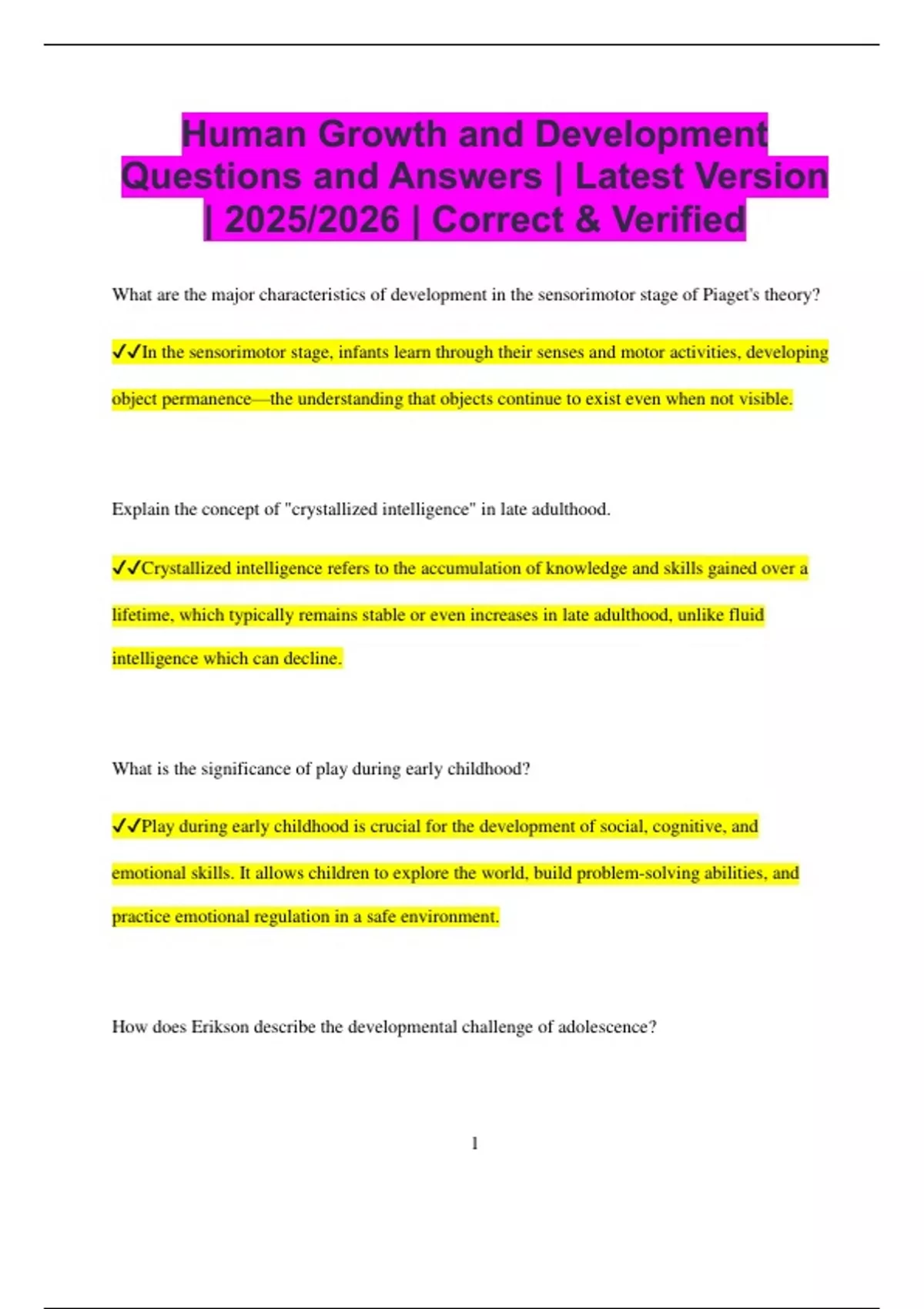 Human Growth and Development Questions and Answers | Latest Version | 2025/2026 | Correct & Verified

What are the major characteristics of development in the sensorimotor stage of Piaget's theory?

✔✔In the sensorimotor stage, infants learn through their senses and motor activities, developing object permanence—the understanding that objects continue to exist even when not visible.

Explain the concept of "crystallized intelligence" in late adulthood.

✔✔Crystallized intelligence refers to the accumulation of knowledge and skills gained over a lifetime, which typically remains stable or even increases in late adulthood, unlike fluid intelligence which can decline.

What is the significance of play during early childhood?

✔✔Play during early childhood is crucial for the development of social, cognitive, and emotional skills. It allows children to explore the world, build problem-solving abilities, and practice emotional regulation in a safe environment.

How does Erikson describe the developmental challenge of adolescence?

1